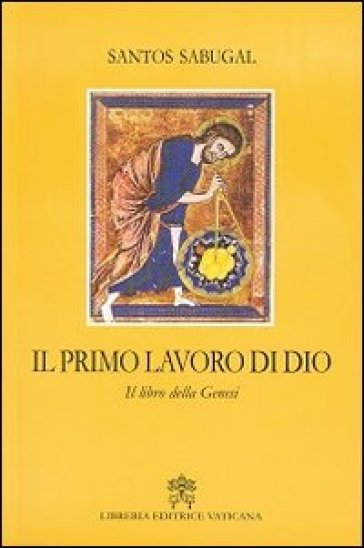 SANTOS SABUGAL

IL PRIMO LAVORO DI DIO

Il libro della Genesi

LIBRERIA EDITRICE VATICANA